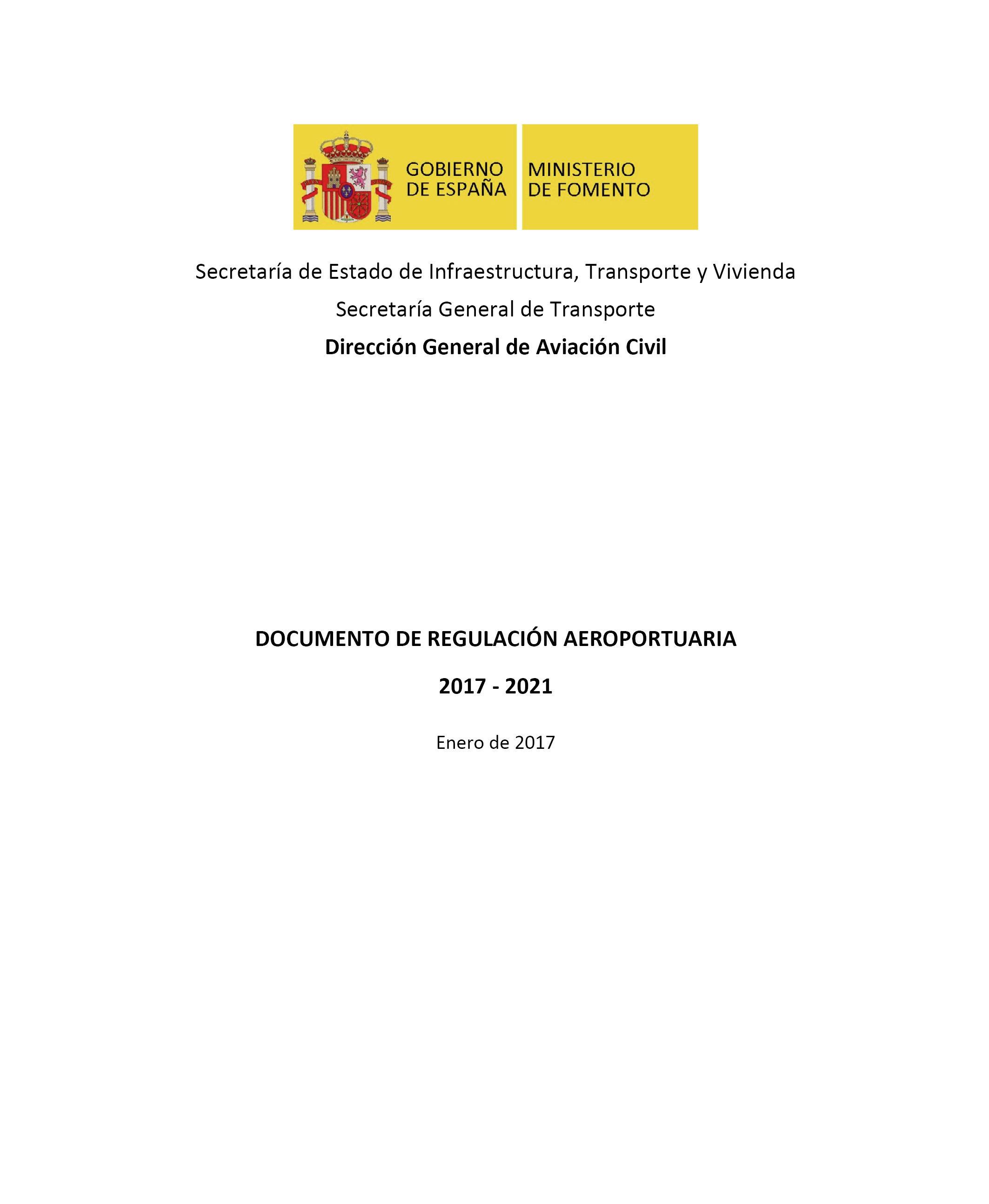 GOBIERNO DE ESPAÑA

MINISTERIO DE FOMENTO

Secretaría de Estado de Infraestructura, Transporte y Vivienda

Secretaría General de Transporte

Dirección General de Aviación Civil

DOCUMENTO DE REGULACIÓN AEROPORTUARIA

2017 - 2021

Enero de 2017